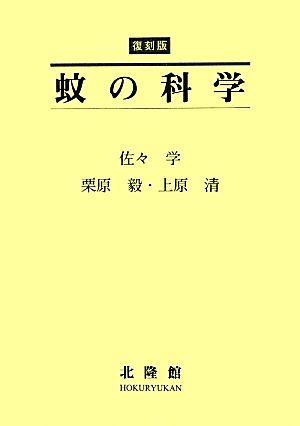 復刻版

蚊の科学

佐々　学
栗原　毅・上原　清

北隆館
HOKURYUKAN